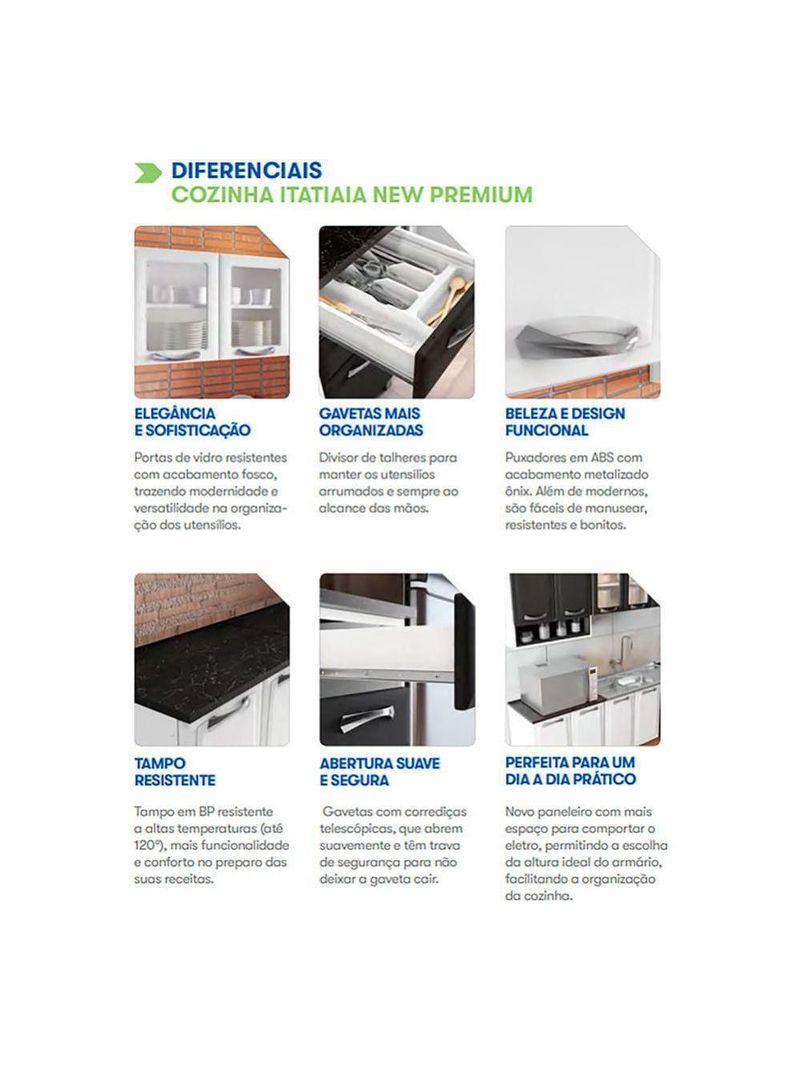 DIFERENCIAIS
COZINHA ITATIAIA NEW PREMIUM

ELEGÂNCIA E SOFISTICAÇÃO

Portas de vidro resistentes com acabamento fosco, trazendo modernidade e versatilidade na organização dos utensílios.

GAVETAS MAIS ORGANIZADAS

Divisor de talheres para manter os utensílios arrumados e sempre ao alcance das mãos.

BELEZA E DESIGN FUNCIONAL

Puxadores em ABS com acabamento metalizado ônix. Além de modernos, são fáceis de manusear, resistentes e bonitos.

TAMPO RESISTENTE

Tampo em BP resistente a altas temperaturas (até 120º), mais funcionalidade e conforto no preparo das suas receitas.

ABERTURA SUAVE E SEGURA

Gavetas com corrediças telescópicas, que abrem suavemente e têm trava de segurança para não deixar a gaveta cair.

PERFEITA PARA UM DIA A DIA PRÁTICO

Novo paneleiro com mais espaço para comportar o eletro, permitindo a escolha da altura ideal do armário, facilitando a organização da cozinha.